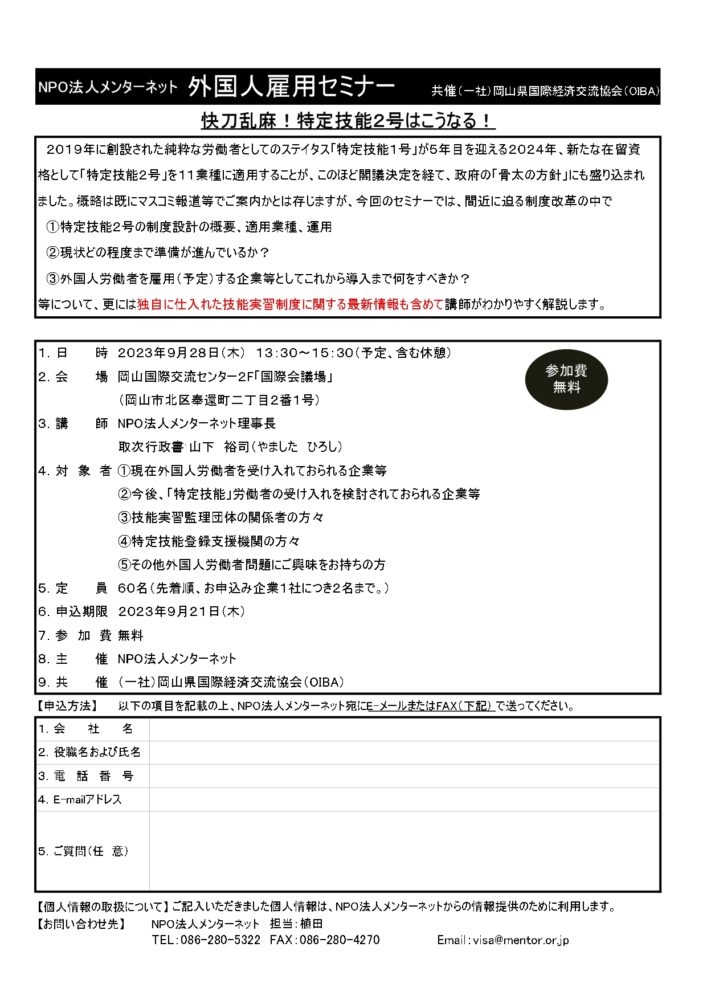 NPO法人メンターネット 外国人雇用セミナー 共催（一社）岡山県国際経済交流協会（OIBA）

快刀乱麻！特定技能2号はこうなる！

2019年に創設された純粋な労働者としてのステイタス「特定技能1号」が5年目を迎える2024年、新たな在留資格として「特定技能2号」を11業種に適用することが、このほど閣議決定を経て、政府の「骨太の方針」にも盛り込まれました。概略は既にマスコミ報道等でご案内かとは存じますが、今回のセミナーでは、間近に迫る制度改革の中で
①特定技能2号の制度設計の概要、適用業種、運用
②現状どの程度まで準備が進んでいるか？
③外国人労働者を雇用（予定）する企業等としてこれから導入まで何をすべきか？
等について、更には独自に仕入れた技能実習制度に関する最新情報も含めて講師がわかりやすく解説します。

1. 日　時 2023年9月28日（木） 13:30～15:30（予定、含む休憩）
2. 会　場 岡山国際交流センター2F「国際会議場」
（岡山市北区奉還町二丁目2番1号）
3. 講　師 NPO法人メンターネット理事長
取次行政書 山下 裕司（やました ひろし）
4. 対 象 者 ①現在外国人労働者を受け入れておられる企業等
②今後、「特定技能」労働者の受け入れを検討されておられる企業等
③技能実習監理団体の関係者の方々
④特定技能登録支援機関の方々
⑤その他外国人労働者問題にご興味をお持ちの方
5. 定　員 60名（先着順、お申込み企業1社につき2名まで。）
6. 申込期限 2023年9月21日（木）
7. 参 加 費 無料
8. 主　催 NPO法人メンターネット
9. 共　催 （一社）岡山県国際経済交流協会（OIBA）

参加費
無料

【申込方法】 以下の項目を記載の上、NPO法人メンターネット宛にE-メールまたはFAX（下記）で送ってください。

| 1. 会　社　名 | |
|---|---|
| 2. 役職名および氏名 | |
| 3. 電　話　番　号 | |
| 4. E-mailアドレス | |
| 5. ご質問（任　意） | |

【個人情報の取扱について】ご記入いただきました個人情報は、NPO法人メンターネットからの情報提供のために利用します。
【お問い合わせ先】 NPO法人メンターネット 担当：植田
TEL：086-280-5322 FAX：086-280-4270 Email：visa@mentor.or.jp